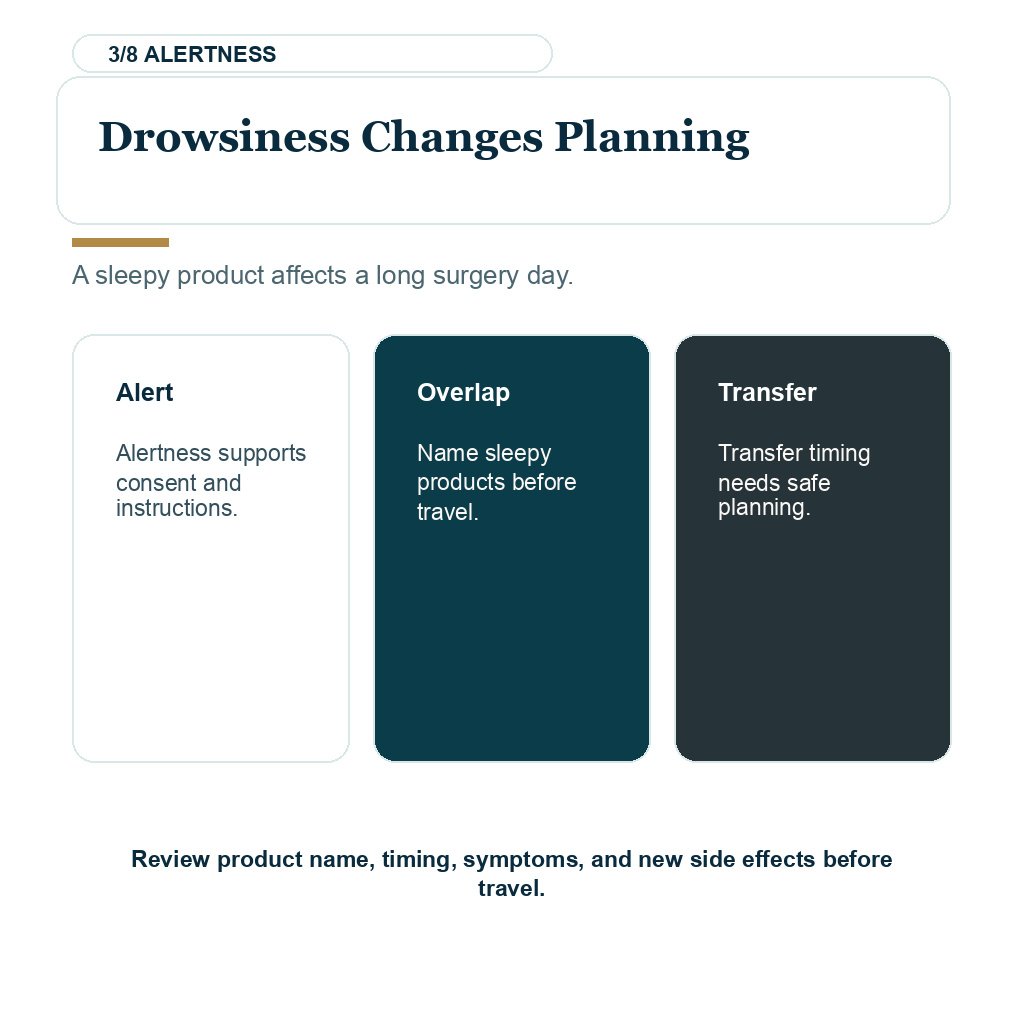 3/8 ALERTNESS

Drowsiness Changes Planning

A sleepy product affects a long surgery day.

Alert

Alertness supports consent and instructions.

Overlap

Name sleepy products before travel.

Transfer

Transfer timing needs safe planning.

Review product name, timing, symptoms, and new side effects before travel.